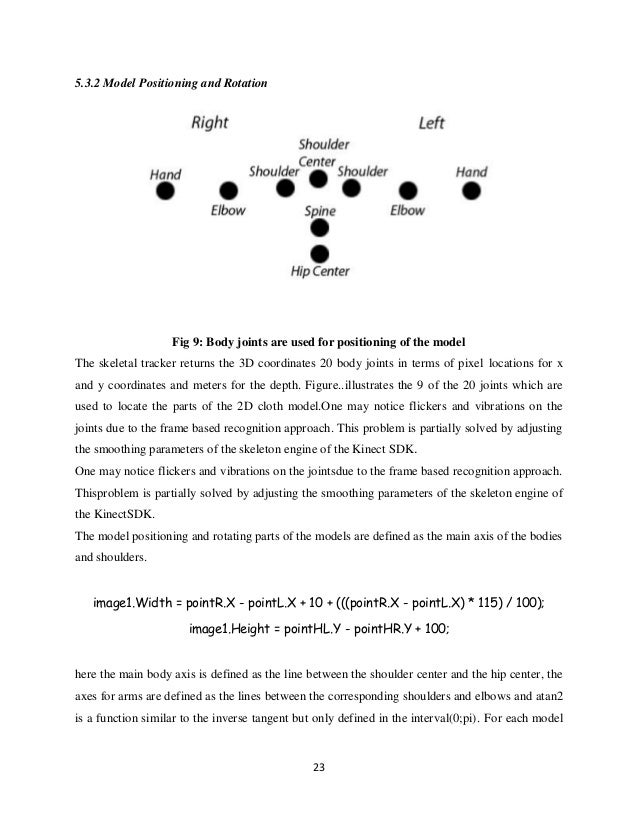 5.3.2 Model Positioning and Rotation

Right

Left

Shoulder Center

Hand

Shoulder

Shoulder

Hand

Elbow

Spine

Elbow

Hip Center

Fig 9: Body joints are used for positioning of the model

The skeletal tracker returns the 3D coordinates 20 body joints in terms of pixel locations for x and y coordinates and meters for the depth. Figure..illustrates the 9 of the 20 joints which are used to locate the parts of the 2D cloth model.One may notice flickers and vibrations on the joints due to the frame based recognition approach. This problem is partially solved by adjusting the smoothing parameters of the skeleton engine of the Kinect SDK.

One may notice flickers and vibrations on the jointsdue to the frame based recognition approach. Thisproblem is partially solved by adjusting the smoothing parameters of the skeleton engine of the KinectSDK.

The model positioning and rotating parts of the models are defined as the main axis of the bodies and shoulders.

image1.Width = pointR.X - pointL.X + 10 + (((pointR.X - pointL.X) * 115) / 100);

image1.Height = pointHL.Y - pointHR.Y + 100;

here the main body axis is defined as the line between the shoulder center and the hip center, the axes for arms are defined as the lines between the corresponding shoulders and elbows and atan2 is a function similar to the inverse tangent but only defined in the interval(0;pi). For each model

23